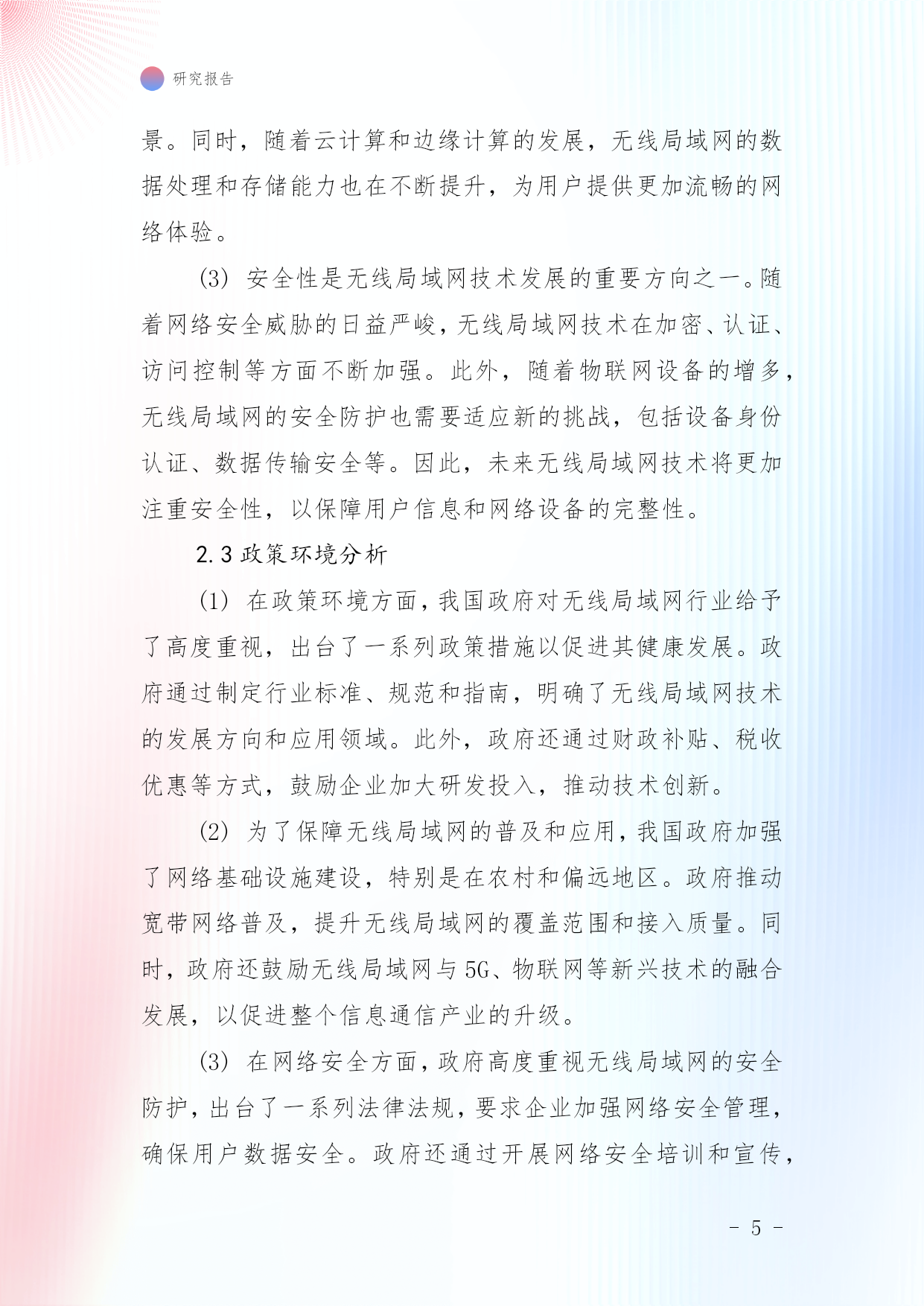 研究报告

景。同时，随着云计算和边缘计算的发展，无线局域网的数据处理和存储能力也在不断提升，为用户提供更加流畅的网络体验。

(3) 安全性是无线局域网技术发展的重要方向之一。随着网络安全威胁的日益严峻，无线局域网技术在加密、认证、访问控制等方面不断加强。此外，随着物联网设备的增多，无线局域网的安全防护也需要适应新的挑战，包括设备身份认证、数据传输安全等。因此，未来无线局域网技术将更加注重安全性，以保障用户信息和网络设备的完整性。

2.3 政策环境分析

(1) 在政策环境方面，我国政府对无线局域网行业给予了高度重视，出台了一系列政策措施以促进其健康发展。政府通过制定行业标准、规范和指南，明确了无线局域网技术的发展方向和应用领域。此外，政府还通过财政补贴、税收优惠等方式，鼓励企业加大研发投入，推动技术创新。

(2) 为了保障无线局域网的普及和应用，我国政府加强了网络基础设施建设，特别是在农村和偏远地区。政府推动宽带网络普及，提升无线局域网的覆盖范围和接入质量。同时，政府还鼓励无线局域网与5G、物联网等新兴技术的融合发展，以促进整个信息通信产业的升级。

(3) 在网络安全方面，政府高度重视无线局域网的安全防护，出台了一系列法律法规，要求企业加强网络安全管理，确保用户数据安全。政府还通过开展网络安全培训和宣传，

- 5 -